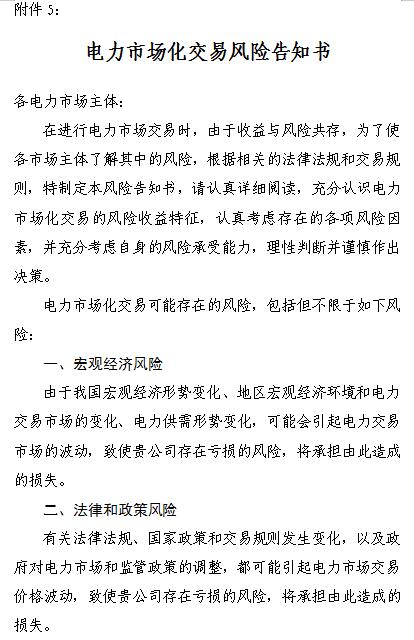 附件 5:

电力市场化交易风险告知书

各电力市场主体:

在进行电力市场交易时，由于收益与风险共存，为了使各市场主体了解其中的风险，根据相关的法律法规和交易规则，特制定本风险告知书，请认真详细阅读，充分认识电力市场化交易的风险收益特征，认真考虑存在的各项风险因素，并充分考虑自身的风险承受能力，理性判断并谨慎作出决策。

电力市场化交易可能存在的风险，包括但不限于如下风险:

一、宏观经济风险

由于我国宏观经济形势变化、地区宏观经济环境和电力交易市场的变化、电力供需形势变化，可能会引起电力交易市场的波动，致使贵公司存在亏损的风险，将承担由此造成的损失。

二、法律和政策风险

有关法律法规、国家政策和交易规则发生变化，以及政府对电力市场和监管政策的调整，都可能引起电力市场交易价格波动，致使贵公司存在亏损的风险，将承担由此造成的损失。